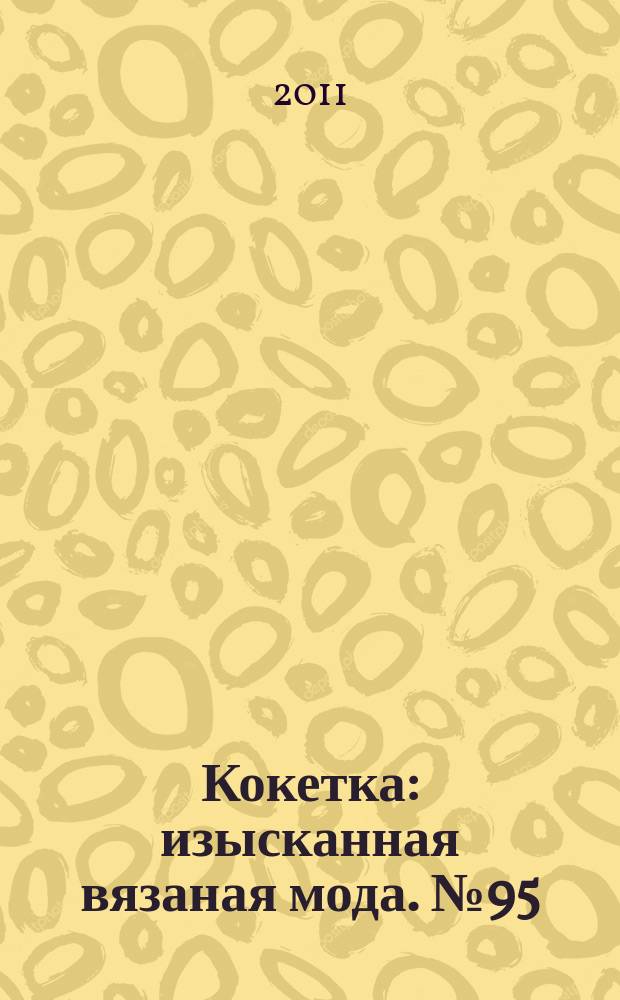 2011

Кокетка: изысканная вязаная мода. №95